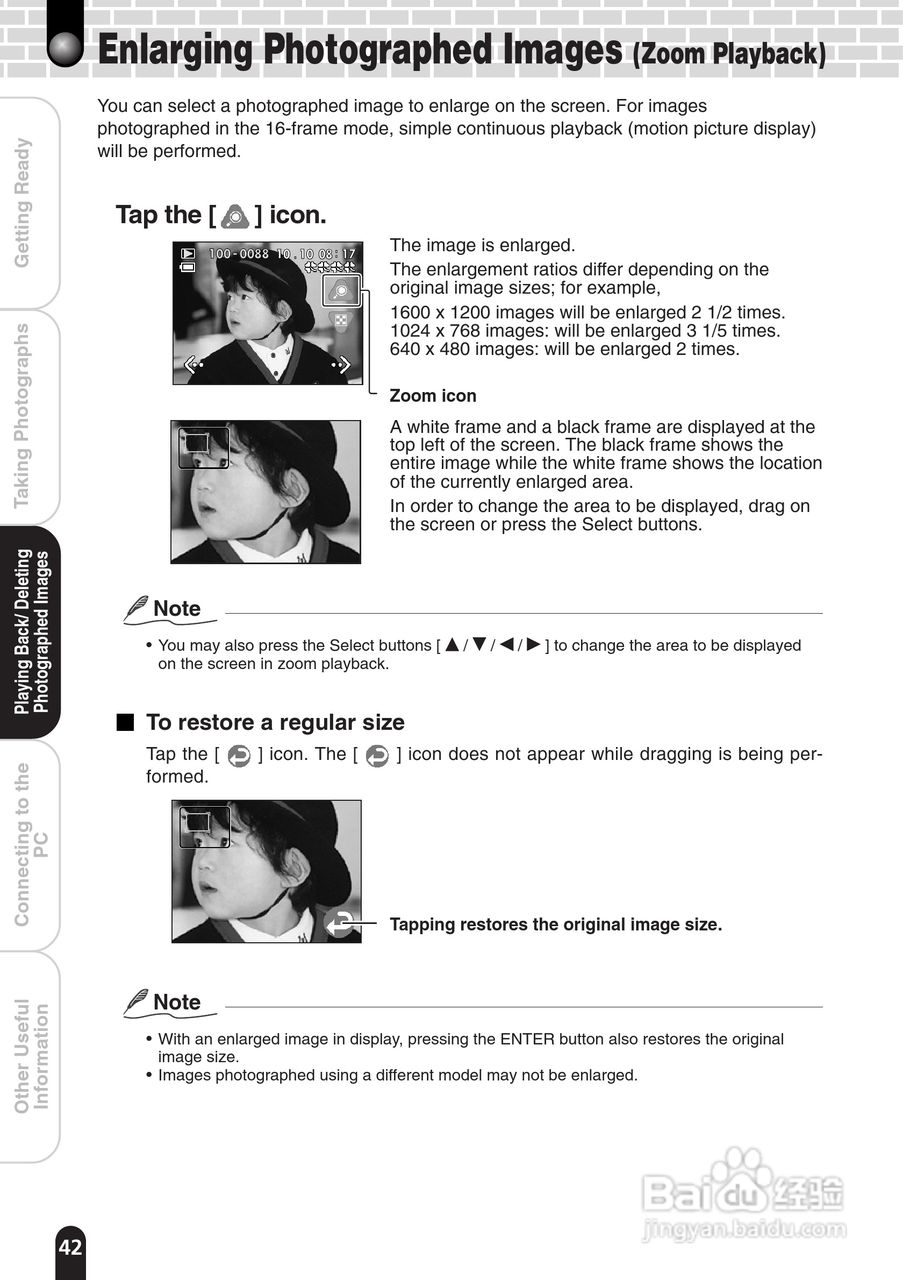 Enlarging Photographed Images (Zoom Playback)

You can select a photographed image to enlarge on the screen. For images photographed in the 16-frame mode, simple continuous playback (motion picture display) will be performed.

Tap the [ ] icon.

100-0088 10.10 08:17

The image is enlarged.

The enlargement ratios differ depending on the original image sizes; for example,

1600 x 1200 images will be enlarged 2 1/2 times.
1024 x 768 images: will be enlarged 3 1/5 times.
640 x 480 images: will be enlarged 2 times.

Zoom icon

A white frame and a black frame are displayed at the top left of the screen. The black frame shows the entire image while the white frame shows the location of the currently enlarged area.

In order to change the area to be displayed, drag on the screen or press the Select buttons.

Note

• You may also press the Select buttons [ ▲ / ▼ / ◀ / ▶ ] to change the area to be displayed on the screen in zoom playback.

■ To restore a regular size

Tap the [ ] icon. The [ ] icon does not appear while dragging is being performed.

Tapping restores the original image size.

Note

• With an enlarged image in display, pressing the ENTER button also restores the original image size.
• Images photographed using a different model may not be enlarged.

Getting Ready

Taking Photographs

Playing Back/ Deleting Photographed Images

Connecting to the PC

Other Useful Information

42

Baidu 经验
jingyan.baidu.com